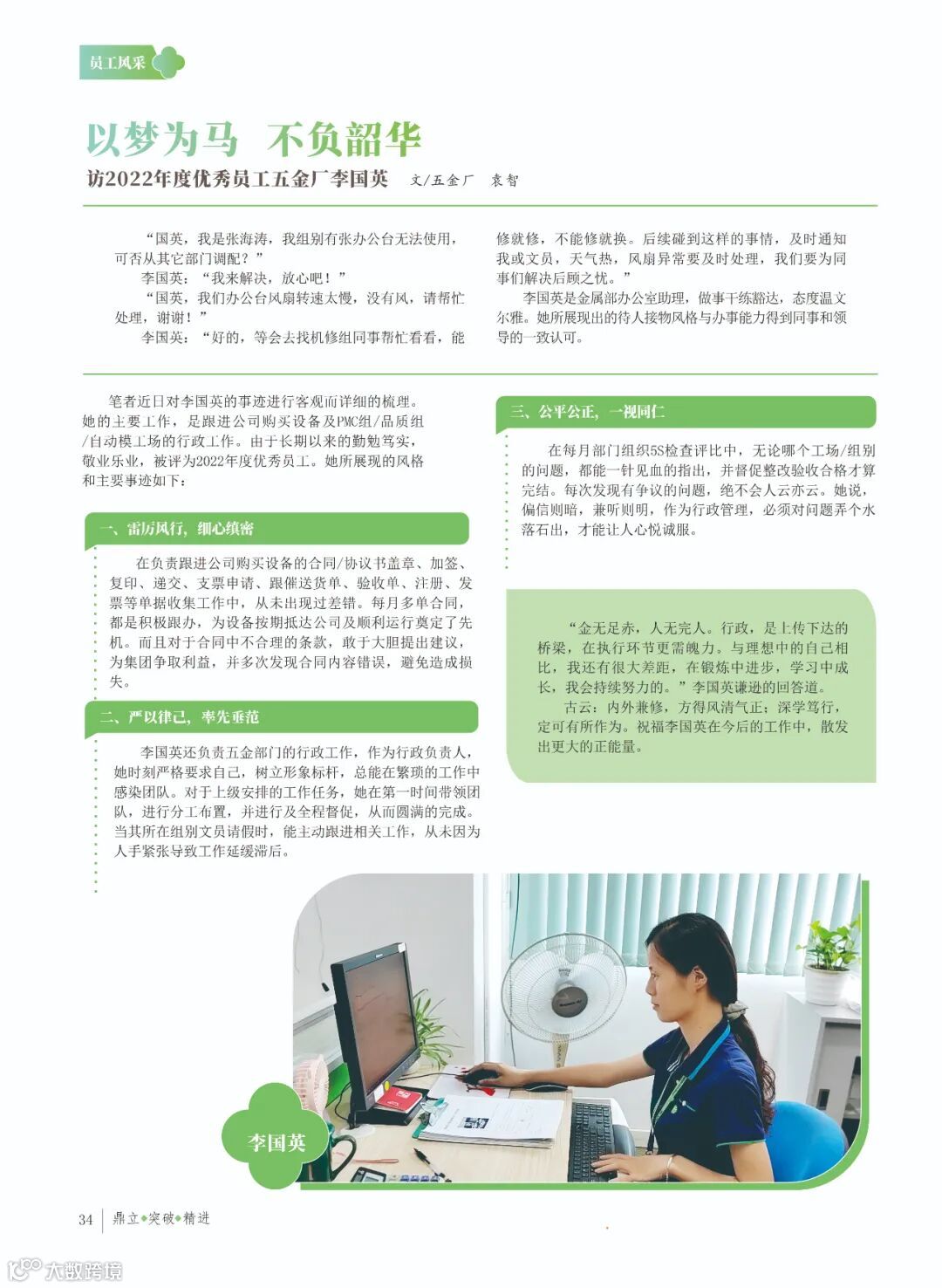 员工风采

以梦为马 不负韶华

访2022年度优秀员工五金厂李国英 文/五金厂 袁智

“国英，我是张海涛，我组别有张办公台无法使用，可否从其它部门调配？”

李国英：“我来解决，放心吧！”

“国英，我们办公台风扇转速太慢，没有风，请帮忙处理，谢谢！”

李国英：“好的，等会去找机修组同事帮忙看看，能修就修，不能修就换。后续碰到这样的事情，及时通知我或文员，天气热，风扇异常要及时处理，我们要为同事们解决后顾之忧。”

李国英是金属部办公室助理，做事干练豁达，态度温文尔雅。她所展现出的待人接物风格与办事能力得到同事和领导的一致认可。

笔者近日对李国英的事迹进行客观而详细的梳理。她的主要工作，是跟进公司购买设备及PMC组/品质组/自动模工场的行政工作。由于长期以来的勤勉笃实，敬业乐业，被评为2022年度优秀员工。她所展现的风格和主要事迹如下：

一、雷厉风行，细心缜密

在负责跟进公司购买设备的合同/协议书盖章、加签、复印、递交、支票申请、跟催送货单、验收单、注册、发票等单据收集工作中，从未出现过差错。每月多单合同，都是积极跟办，为设备按期抵达公司及顺利运行奠定了先机。而且对于合同中不合理的条款，敢于大胆提出建议，为集团争取利益，并多次发现合同内容错误，避免造成损失。

二、严以律己，率先垂范

李国英还负责五金部门的行政工作，作为行政负责人，她时刻严格要求自己，树立形象标杆，总能在繁琐的工作中感染团队。对于上级安排的工作任务，她在第一时间带领团队，进行分工布置，并进行及全程督促，从而圆满的完成。当其所在组别文员请假时，能主动跟进相关工作，从未因为人手紧张导致工作延缓滞后。

三、公平公正，一视同仁

在每月部门组织5S检查评比中，无论哪个工场/组别的问题，都能一针见血的指出，并督促整改验收合格才算完结。每次发现有争议的问题，绝不会人云亦云。她说，偏信则暗，兼听则明，作为行政管理，必须对问题弄个水落石出，才能让人心悦诚服。

“金无足赤，人无完人。行政，是上传下达的桥梁，在执行环节更需魄力。与理想中的自己相比，我还有很大差距，在锻炼中进步，学习中成长，我会持续努力的。”李国英谦逊的回答道。

古云：内外兼修，方得风清气正；深学笃行，定可有所作为。祝福李国英在今后的工作中，散发出更大的正能量。

李国英

34 鼎立◆突破◆精进

大数跨境